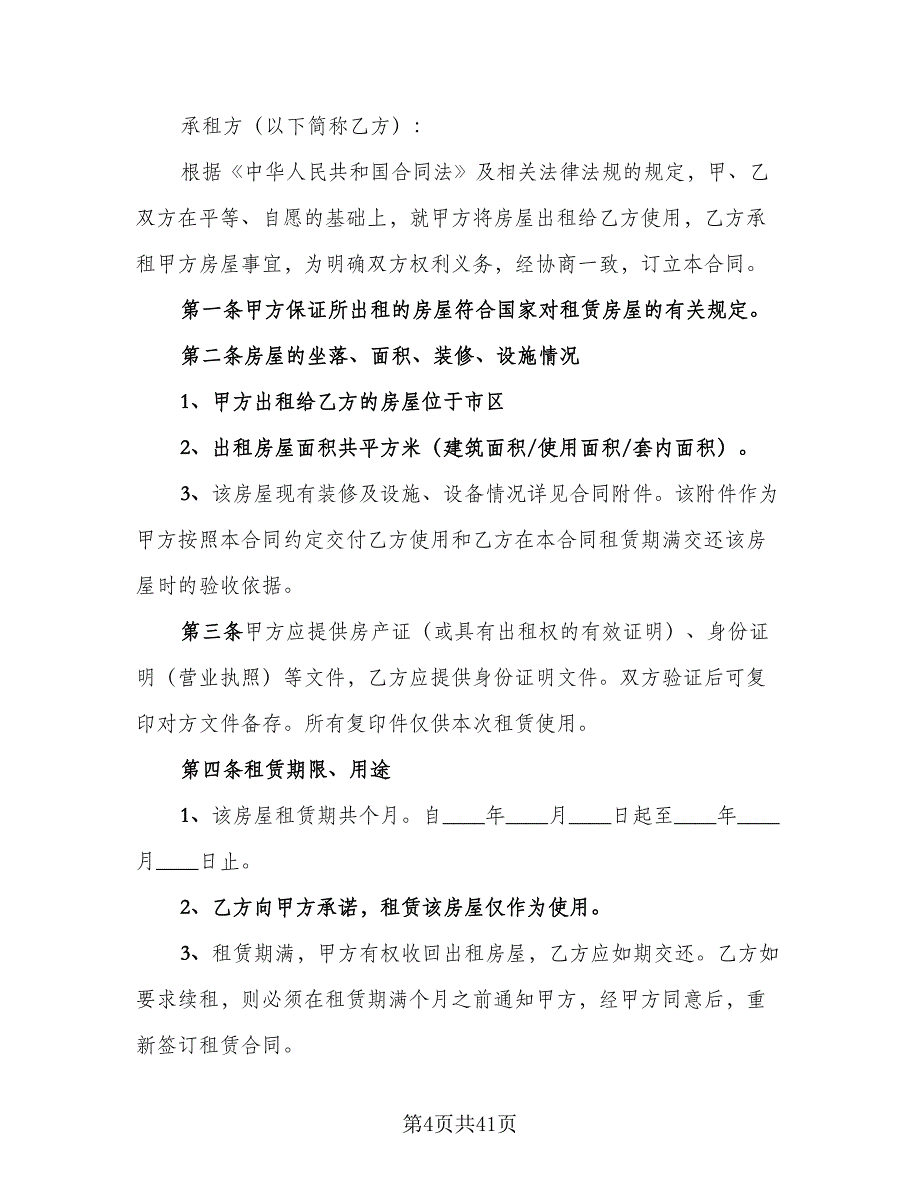 承租方（以下简称乙方）：

根据《中华人民共和国合同法》及相关法律法规的规定，甲、乙双方在平等、自愿的基础上，就甲方将房屋出租给乙方使用，乙方承租甲方房屋事宜，为明确双方权利义务，经协商一致，订立本合同。

第一条甲方保证所出租的房屋符合国家对租赁房屋的有关规定。

第二条房屋的坐落、面积、装修、设施情况

1、甲方出租给乙方的房屋位于市区

2、出租房屋面积共平方米（建筑面积/使用面积/套内面积）。

3、该房屋现有装修及设施、设备情况详见合同附件。该附件作为甲方按照本合同约定交付乙方使用和乙方在本合同租赁期满交还该房屋时的验收依据。

第三条甲方应提供房产证（或具有出租权的有效证明）、身份证明（营业执照）等文件，乙方应提供身份证明文件。双方验证后可复印对方文件备存。所有复印件仅供本次租赁使用。

第四条租赁期限、用途

1、该房屋租赁期共个月。自____年____月____日起至____年____月____日止。

2、乙方向甲方承诺，租赁该房屋仅作为使用。

3、租赁期满，甲方有权收回出租房屋，乙方应如期交还。乙方如要求续租，则必须在租赁期满个月之前通知甲方，经甲方同意后，重新签订租赁合同。

第4页共41页